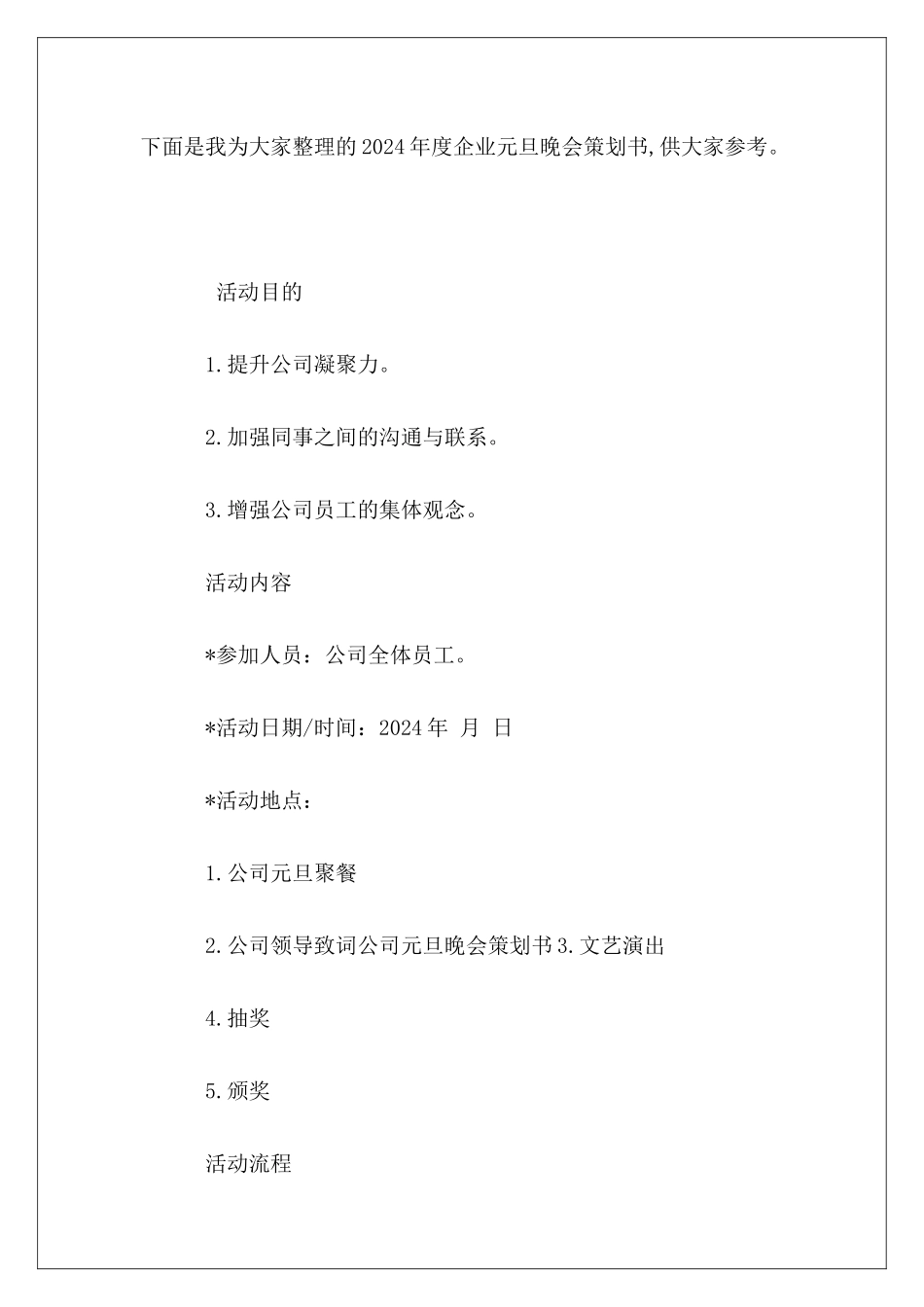 下面是我为大家整理的2024年度企业元旦晚会策划书,供大家参考。

活动目的

1.提升公司凝聚力。

2.加强同事之间的沟通与联系。

3.增强公司员工的集体观念。

活动内容

*参加人员：公司全体员工。

*活动日期/时间：2024年 月 日

*活动地点：

1.公司元旦聚餐

2.公司领导致词公司元旦晚会策划书3.文艺演出

4.抽奖

5.颁奖

活动流程